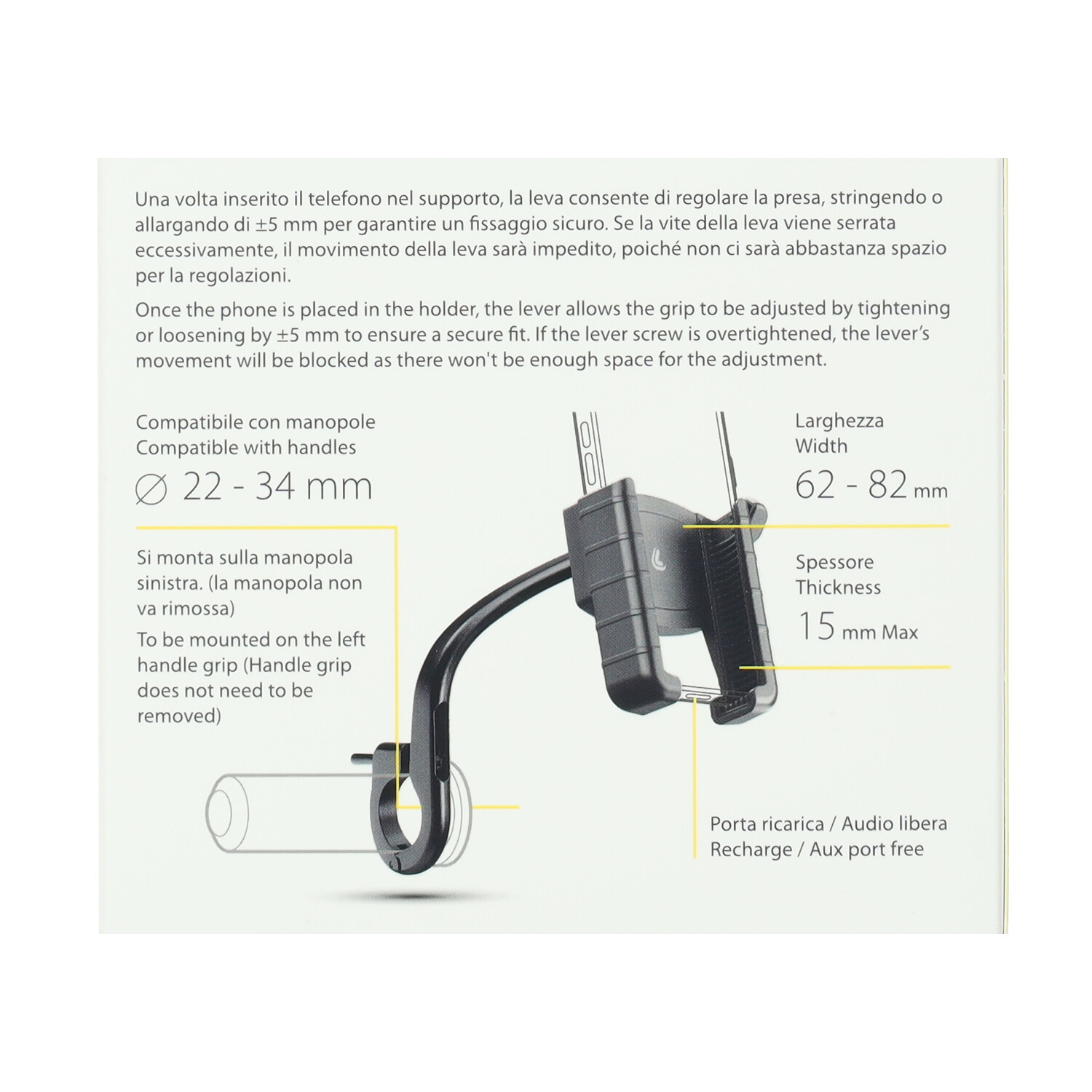 Una volta inserito il telefono nel supporto, la leva consente di regolare la presa, stringendo o allargando di ±5 mm per garantire un fissaggio sicuro. Se la vite della leva viene serrata eccessivamente, il movimento della leva sarà impedito, poiché non ci sarà abbastanza spazio per la regolazioni.

Once the phone is placed in the holder, the lever allows the grip to be adjusted by tightening or loosening by ±5 mm to ensure a secure fit. If the lever screw is overtightened, the lever's movement will be blocked as there won't be enough space for the adjustment.

Compatibile con manopole
Compatible with handles
∅ 22 - 34 mm

Si monta sulla manopola sinistra. (la manopola non va rimossa)

To be mounted on the left handle grip (Handle grip does not need to be removed)

Larghezza
Width
62 - 82 mm

Spessore
Thickness
15 mm Max

Porta ricarica / Audio libera
Recharge / Aux port free